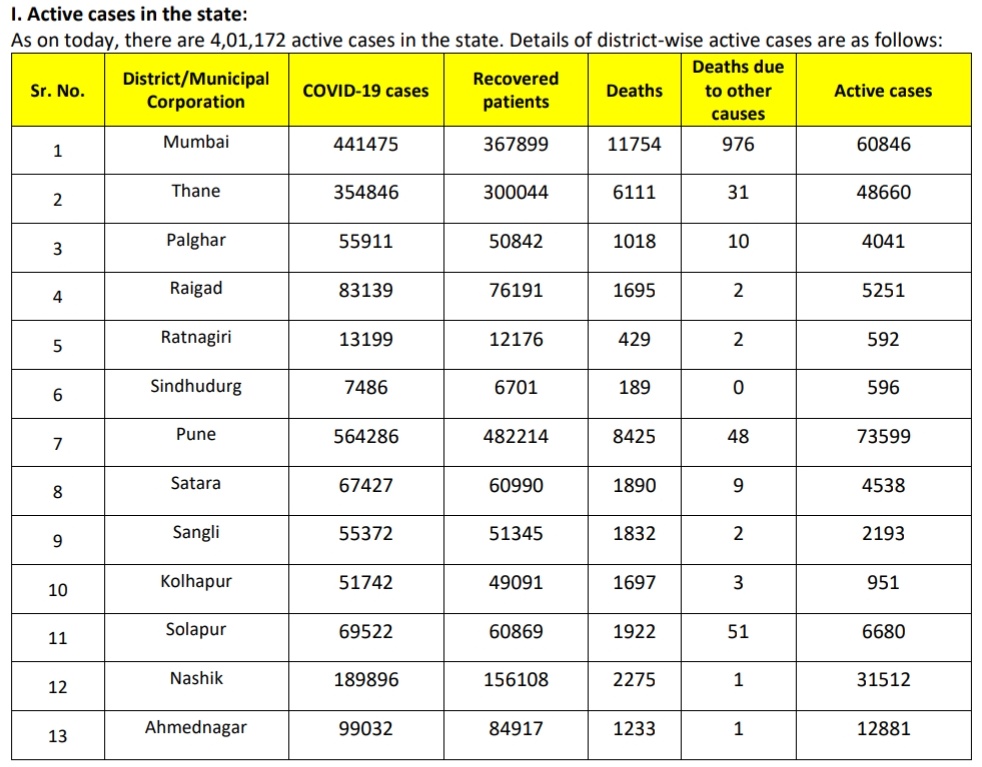 I. Active cases in the state:

As on today, there are 4,01,172 active cases in the state. Details of district-wise active cases are as follows:

| Sr. No. | District/Municipal Corporation | COVID-19 cases | Recovered patients | Deaths | Deaths due to other causes | Active cases |
|---|---|---|---|---|---|---|
| 1 | Mumbai | 441475 | 367899 | 11754 | 976 | 60846 |
| 2 | Thane | 354846 | 300044 | 6111 | 31 | 48660 |
| 3 | Palghar | 55911 | 50842 | 1018 | 10 | 4041 |
| 4 | Raigad | 83139 | 76191 | 1695 | 2 | 5251 |
| 5 | Ratnagiri | 13199 | 12176 | 429 | 2 | 592 |
| 6 | Sindhudurg | 7486 | 6701 | 189 | 0 | 596 |
| 7 | Pune | 564286 | 482214 | 8425 | 48 | 73599 |
| 8 | Satara | 67427 | 60990 | 1890 | 9 | 4538 |
| 9 | Sangli | 55372 | 51345 | 1832 | 2 | 2193 |
| 10 | Kolhapur | 51742 | 49091 | 1697 | 3 | 951 |
| 11 | Solapur | 69522 | 60869 | 1922 | 51 | 6680 |
| 12 | Nashik | 189896 | 156108 | 2275 | 1 | 31512 |
| 13 | Ahmednagar | 99032 | 84917 | 1233 | 1 | 12881 |